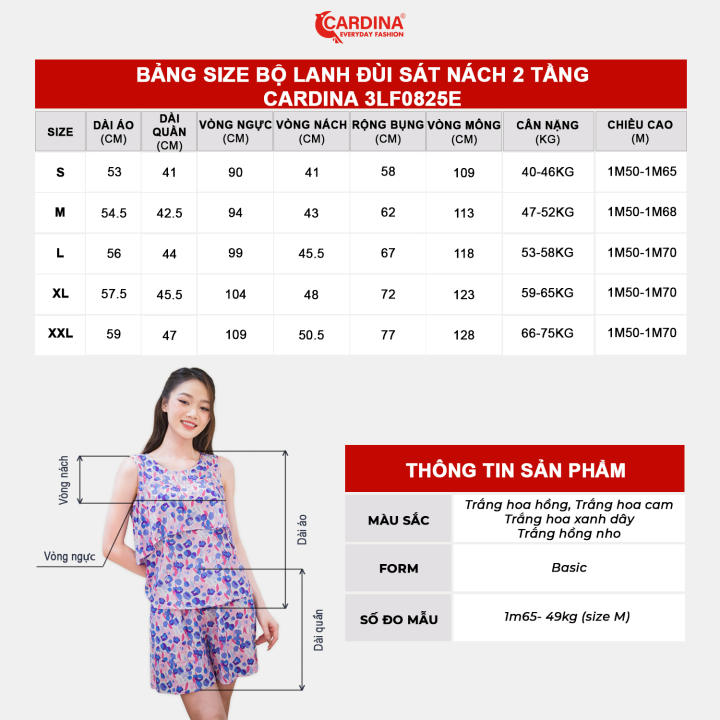 CARDINA®
EVERYDAY FASHION

BẢNG SIZE BỘ LANH ĐÙI SÁT NÁCH 2 TẦNG
CARDINA 3LF0825E

| SIZE | DÀI ÁO (CM) | DÀI QUẦN (CM) | VÒNG NGỰC (CM) | VÒNG NÁCH (CM) | RỘNG BỤNG (CM) | VÒNG MÔNG (CM) | CÂN NẶNG (KG) | CHIỀU CAO (M) |
|---|---|---|---|---|---|---|---|---|
| S | 53 | 41 | 90 | 41 | 58 | 109 | 40-46KG | 1M50-1M65 |
| M | 54.5 | 42.5 | 94 | 43 | 62 | 113 | 47-52KG | 1M50-1M68 |
| L | 56 | 44 | 99 | 45.5 | 67 | 118 | 53-58KG | 1M50-1M70 |
| XL | 57.5 | 45.5 | 104 | 48 | 72 | 123 | 59-65KG | 1M50-1M70 |
| XXL | 59 | 47 | 109 | 50.5 | 77 | 128 | 66-75KG | 1M50-1M70 |

Vòng nách
Vòng ngực
Dài áo
Dài quần

THÔNG TIN SẢN PHẨM

| MÀU SẮC | Trắng hoa hồng, Trắng hoa cam Trắng hoa xanh dây Trắng hồng nho |
|---|---|
| FORM | Basic |
| SỐ ĐO MẪU | 1m65- 49kg (size M) |